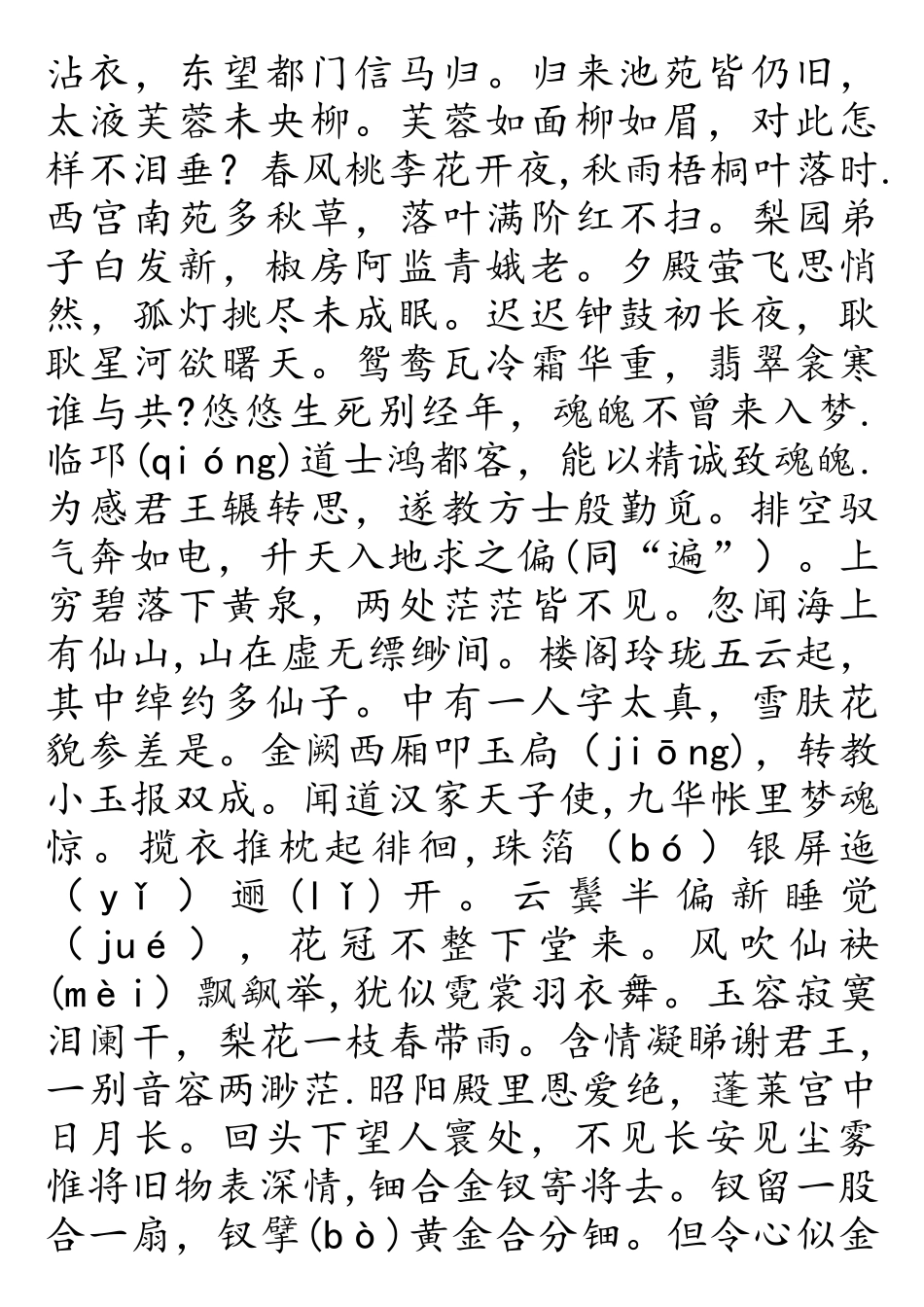 沾衣，东望都门信马归。归来池苑皆仍旧，太液芙蓉未央柳。芙蓉如面柳如眉，对此怎样不泪垂？春风桃李花开夜,秋雨梧桐叶落时.西宫南苑多秋草，落叶满阶红不扫。梨园弟子白发新，椒房阿监青娥老。夕殿萤飞思悄然，孤灯挑尽未成眠。迟迟钟鼓初长夜，耿耿星河欲曙天。鸳鸯瓦冷霜华重，翡翠衾寒谁与共?悠悠生死别经年，魂魄不曾来入梦.临邛(qióng)道士鸿都客，能以精诚致魂魄.为感君王辗转思，遂教方士殷勤觅。排空驭气奔如电，升天入地求之偏(同“遍”）。上穷碧落下黄泉，两处茫茫皆不见。忽闻海上有仙山,山在虚无缥缈间。楼阁玲珑五云起，其中绰约多仙子。中有一人字太真，雪肤花貌参差是。金阙西厢叩玉扃（jiōng)，转教小玉报双成。闻道汉家天子使,九华帐里梦魂惊。揽衣推枕起徘徊,珠箔（bó）银屏迤（yǐ）逦(lǐ)开。云鬓半偏新睡觉（jué），花冠不整下堂来。风吹仙袂(mèi）飘飖举,犹似霓裳羽衣舞。玉容寂寞泪阑干，梨花一枝春带雨。含情凝睇谢君王，一别音容两渺茫.昭阳殿里恩爱绝，蓬莱宫中日月长。回头下望人寰处，不见长安见尘雾惟将旧物表深情,钿合金钗寄将去。钗留一股合一扇，钗擘(bò)黄金合分钿。但令心似金